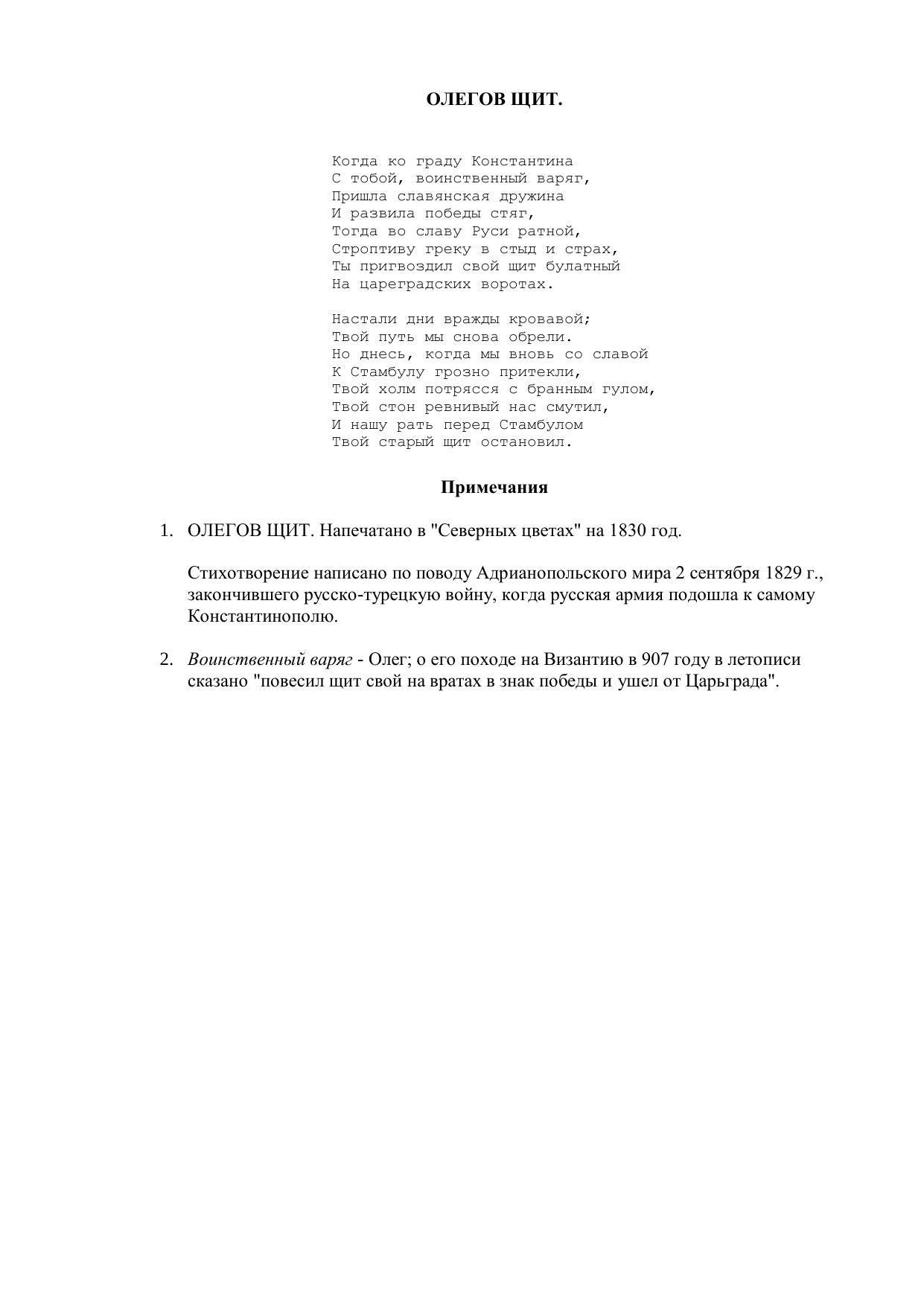 ОЛЕГОВ ЩИТ.

Когда ко граду Константина
С тобой, воинственный варяг,
Пришла славянская дружина
И развила победы стяг,
Тогда во славу Руси ратной,
Строптиву греку в стыд и страх,
Ты пригвоздил свой щит булатный
На цареградских воротах.

Настали дни вражды кровавой;
Твой путь мы снова обрели.
Но днесь, когда мы вновь со славой
К Стамбулу грозно притекли,
Твой холм потрясся с бранным гулом,
Твой стон ревнивый нас смутил,
И нашу рать перед Стамбулом
Твой старый щит остановил.

Примечания

1. ОЛЕГОВ ЩИТ. Напечатано в "Северных цветах" на 1830 год.

Стихотворение написано по поводу Адрианопольского мира 2 сентября 1829 г., закончившего русско-турецкую войну, когда русская армия подошла к самому Константинополю.

2. Воинственный варяг - Олег; о его походе на Византию в 907 году в летописи сказано "повесил щит свой на вратах в знак победы и ушел от Царьграда".